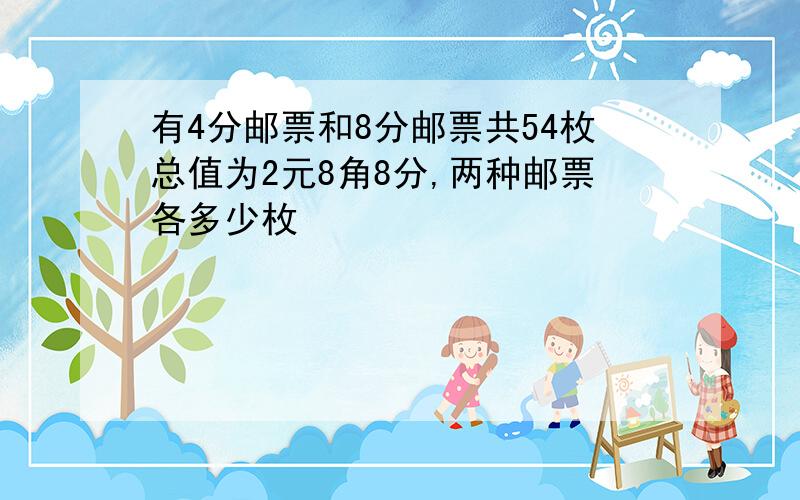 有4分邮票和8分邮票共54枚总值为2元8角8分,两种邮票各多少枚